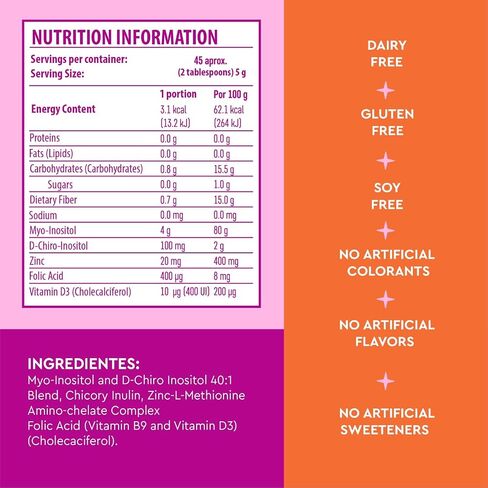 NUTRITION INFORMATION

Servings per container: 45 aprox.
Serving Size: (2 tablespoons) 5 g

| | 1 portion | Por 100 g |
|---|---|---|
| Energy Content | 3.1 kcal (13.2 kJ) | 62.1 kcal (264 kJ) |
| Proteins | 0.0 g | 0.0 g |
| Fats (Lipids) | 0.0 g | 0.0 g |
| Carbohydrates (Carbohydrates) | 0.8 g | 15.5 g |
| Sugars | 0.0 g | 1.0 g |
| Dietary Fiber | 0.7 g | 15.0 g |
| Sodium | 0.0 mg | 0.0 mg |
| Myo-Inositol | 4 g | 80 g |
| D-Chiro-Inositol | 100 mg | 2 g |
| Zinc | 20 mg | 400 mg |
| Folic Acid | 400 μg | 8 mg |
| Vitamin D3 (Cholecalciferol) | 10 μg (400 UI) | 200 μg |

INGREDIENTES:
Myo-Inositol and D-Chiro Inositol 40:1 Blend, Chicory Inulin, Zinc-L-Methionine Amino-chelate Complex
Folic Acid (Vitamin B9 and Vitamin D3) (Cholecaciferol).

DAIRY FREE

GLUTEN FREE

SOY FREE

NO ARTIFICIAL COLORANTS

NO ARTIFICIAL FLAVORS

NO ARTIFICIAL SWEETENERS